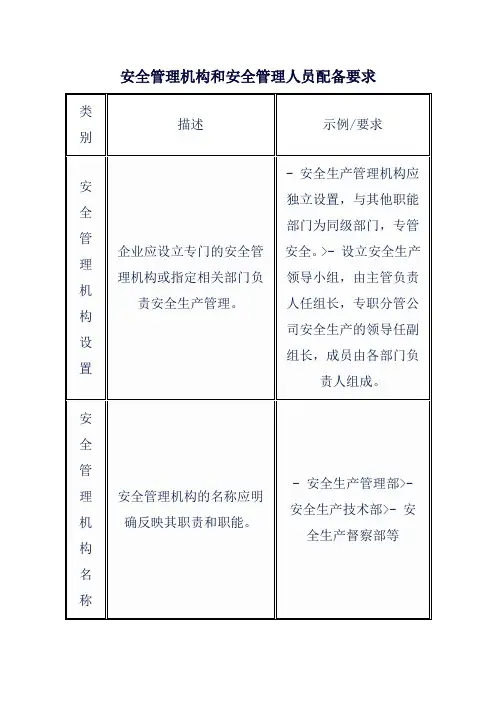 安全管理机构和安全管理人员配备要求

| 类别 | 描述 | 示例/要求 |
|---|---|---|
| 安全管理机构设置 | 企业应设立专门的安全管理机构或指定相关部门负责安全生产管理。 | - 安全生产管理机构应独立设置，与其他职能部门为同级部门，专管安全。>- 设立安全生产领导小组，由主管负责人任组长，专职分管公司安全生产的领导任副组长，成员由各部门负责人组成。 |
| 安全管理机构名称 | 安全管理机构的名称应明确反映其职责和职能。 | - 安全生产管理部>- 安全生产技术部>- 安全生产督察部等 |